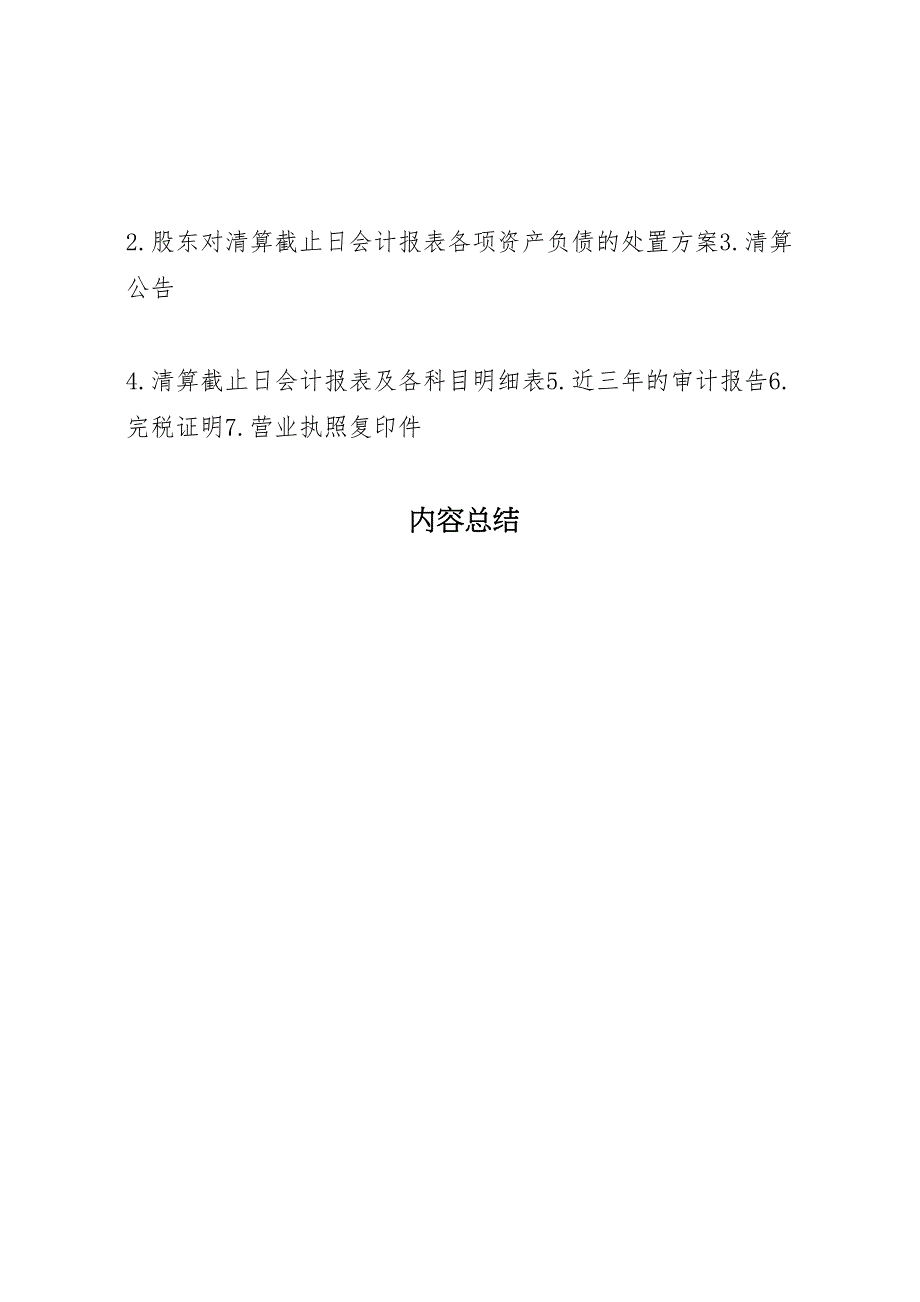 2.股东对清算截止日会计报表各项资产负债的处置方案3.清算公告

4.清算截止日会计报表及各科目明细表5.近三年的审计报告6.完税证明7.营业执照复印件

内容总结